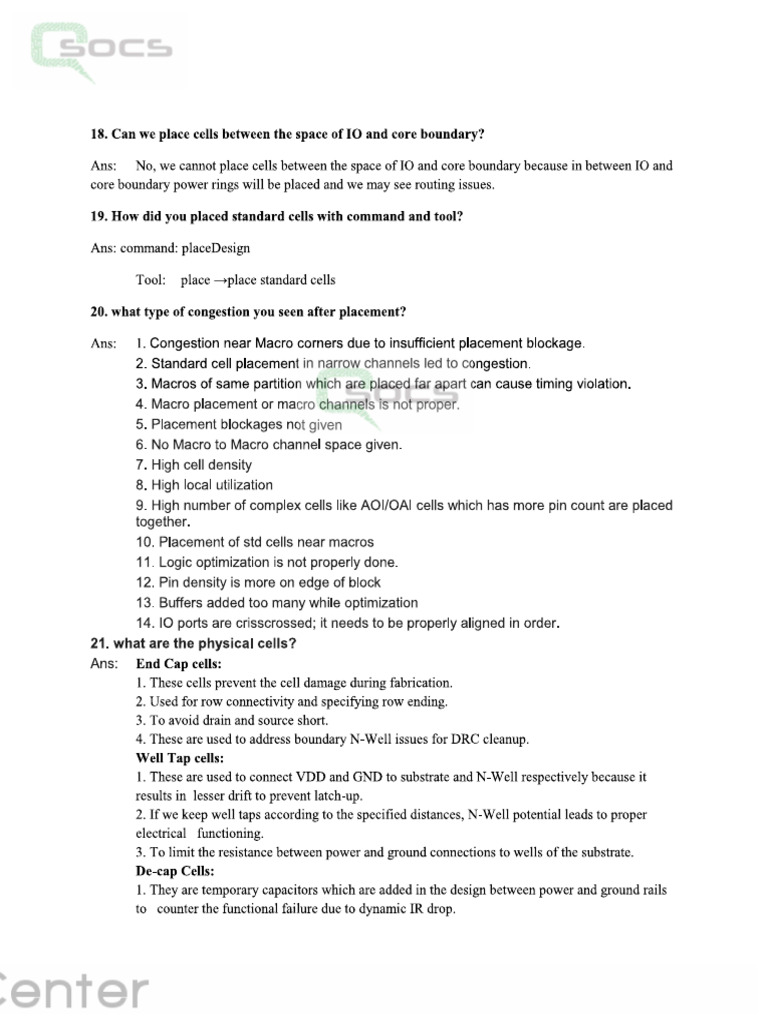 SOCS

18. Can we place cells between the space of IO and core boundary?

Ans: No, we cannot place cells between the space of IO and core boundary because in between IO and core boundary power rings will be placed and we may see routing issues.

19. How did you placed standard cells with command and tool?

Ans: command: placeDesign

Tool: place →place standard cells

20. what type of congestion you seen after placement?

Ans: 1. Congestion near Macro corners due to insufficient placement blockage.
2. Standard cell placement in narrow channels led to congestion.
3. Macros of same partition which are placed far apart can cause timing violation.
4. Macro placement or macro channels is not proper.
5. Placement blockages not given
6. No Macro to Macro channel space given.
7. High cell density
8. High local utilization
9. High number of complex cells like AOI/OAI cells which has more pin count are placed together.
10. Placement of std cells near macros
11. Logic optimization is not properly done.
12. Pin density is more on edge of block
13. Buffers added too many while optimization
14. IO ports are crisscrossed; it needs to be properly aligned in order.

21. what are the physical cells?

Ans: End Cap cells:
1. These cells prevent the cell damage during fabrication.
2. Used for row connectivity and specifying row ending.
3. To avoid drain and source short.
4. These are used to address boundary N-Well issues for DRC cleanup.

Well Tap cells:
1. These are used to connect VDD and GND to substrate and N-Well respectively because it results in lesser drift to prevent latch-up.
2. If we keep well taps according to the specified distances, N-Well potential leads to proper electrical functioning.
3. To limit the resistance between power and ground connections to wells of the substrate.

De-cap Cells:
1. They are temporary capacitors which are added in the design between power and ground rails to counter the functional failure due to dynamic IR drop.

Center